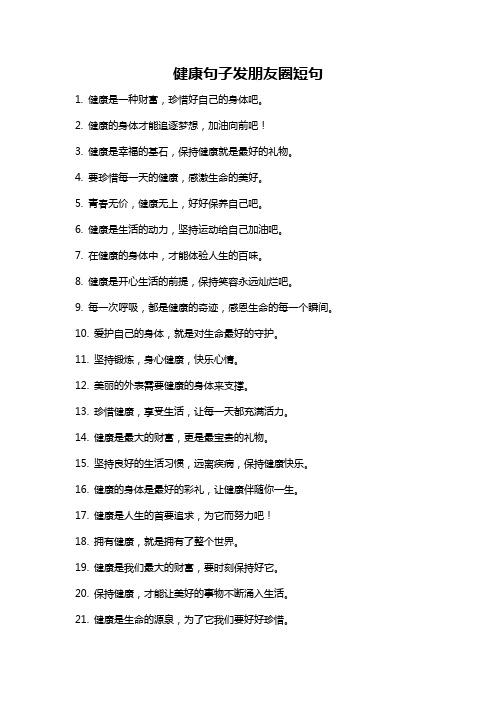 健康句子发朋友圈短句

1. 健康是一种财富，珍惜好自己的身体吧。

2. 健康的身体才能追逐梦想，加油向前吧！

3. 健康是幸福的基石，保持健康就是最好的礼物。

4. 要珍惜每一天的健康，感激生命的美好。

5. 青春无价，健康无上，好好保养自己吧。

6. 健康是生活的动力，坚持运动给自己加油吧。

7. 在健康的身体中，才能体验人生的百味。

8. 健康是开心生活的前提，保持笑容永远灿烂吧。

9. 每一次呼吸，都是健康的奇迹，感恩生命的每一个瞬间。

10. 爱护自己的身体，就是对生命最好的守护。

11. 坚持锻炼，身心健康，快乐心情。

12. 美丽的外表需要健康的身体来支撑。

13. 珍惜健康，享受生活，让每一天都充满活力。

14. 健康是最大的财富，更是最宝贵的礼物。

15. 坚持良好的生活习惯，远离疾病，保持健康快乐。

16. 健康的身体是最好的彩礼，让健康伴随你一生。

17. 健康是人生的首要追求，为它而努力吧！

18. 拥有健康，就是拥有了整个世界。

19. 健康是我们最大的财富，要时刻保持好它。

20. 保持健康，才能让美好的事物不断涌入生活。

21. 健康是生命的源泉，为了它我们要好好珍惜。